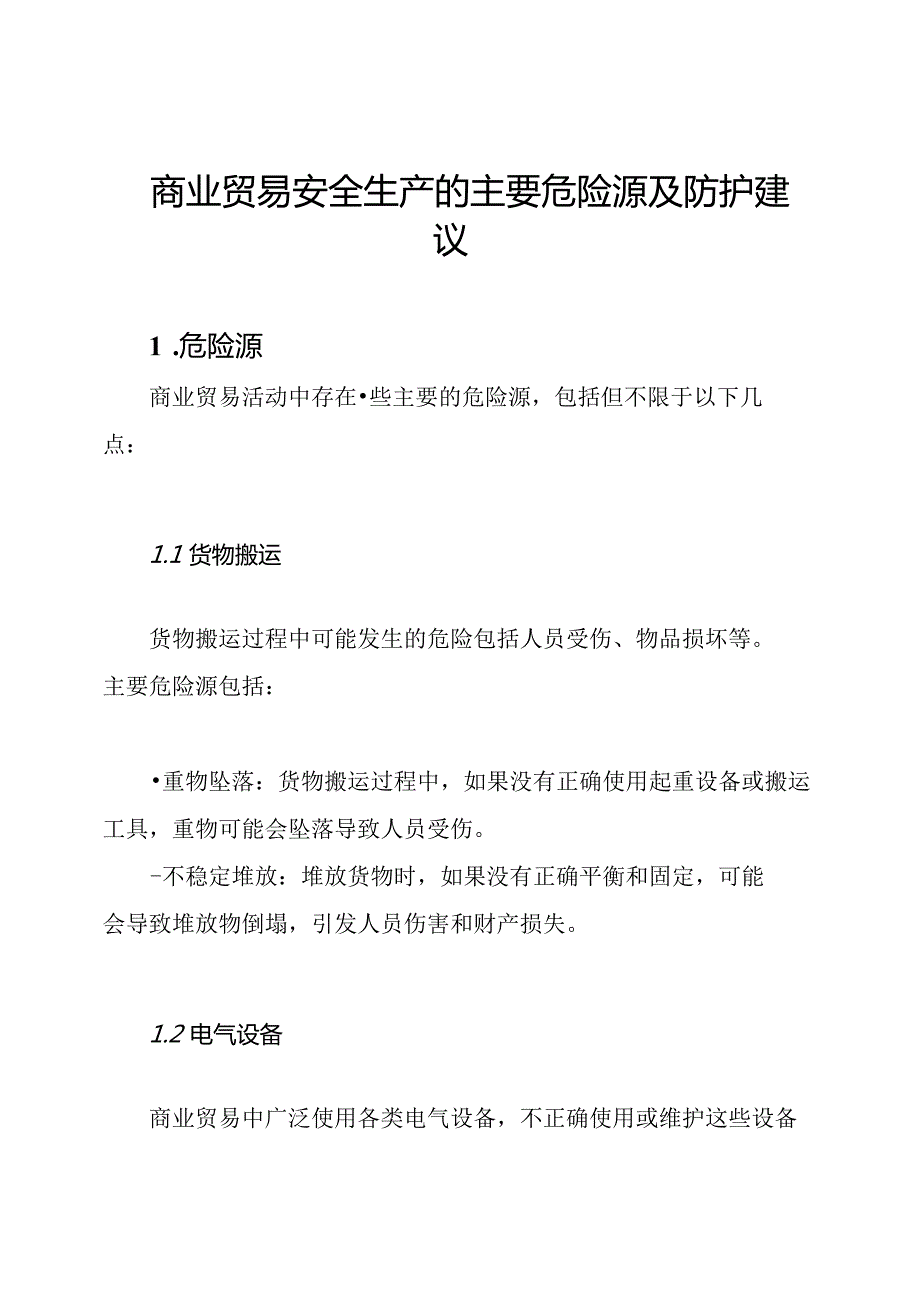 商业贸易安全生产的主要危险源及防护建议

1 .危险源

商业贸易活动中存在•些主要的危险源，包括但不限于以下几点：

1.1 货物搬运

货物搬运过程中可能发生的危险包括人员受伤、物品损坏等。主要危险源包括：

•重物坠落：货物搬运过程中，如果没有正确使用起重设备或搬运工具，重物可能会坠落导致人员受伤。

-不稳定堆放：堆放货物时，如果没有正确平衡和固定，可能会导致堆放物倒塌，引发人员伤害和财产损失。

1.2 电气设备

商业贸易中广泛使用各类电气设备，不正确使用或维护这些设备